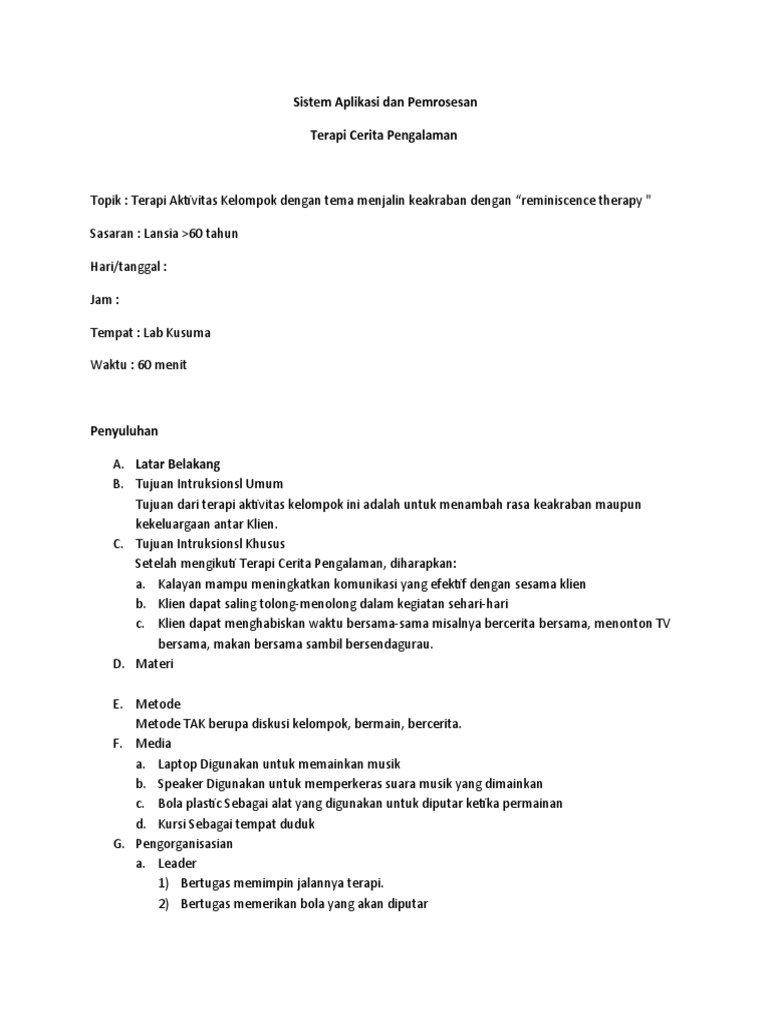 Sistem Aplikasi dan Pemrosesan

Terapi Cerita Pengalaman

Topik : Terapi Aktivitas Kelompok dengan tema menjalin keakraban dengan “reminiscence therapy "

Sasaran : Lansia >60 tahun

Hari/tanggal :

Jam :

Tempat : Lab Kusuma

Waktu : 60 menit

Penyuluhan

A. Latar Belakang
B. Tujuan Intruksionsl Umum
Tujuan dari terapi aktivitas kelompok ini adalah untuk menambah rasa keakraban maupun kekeluargaan antar Klien.
C. Tujuan Intruksionsl Khusus
Setelah mengikuti Terapi Cerita Pengalaman, diharapkan:
a. Kalayan mampu meningkatkan komunikasi yang efektif dengan sesama klien
b. Klien dapat saling tolong-menolong dalam kegiatan sehari-hari
c. Klien dapat menghabiskan waktu bersama-sama misalnya bercerita bersama, menonton TV bersama, makan bersama sambil bersendagurau.
D. Materi

E. Metode
Metode TAK berupa diskusi kelompok, bermain, bercerita.
F. Media
a. Laptop Digunakan untuk memainkan musik
b. Speaker Digunakan untuk memperkeras suara musik yang dimainkan
c. Bola plastic Sebagai alat yang digunakan untuk diputar ketika permainan
d. Kursi Sebagai tempat duduk
G. Pengorganisasian
a. Leader
1) Bertugas memimpin jalannya terapi.
2) Bertugas memerikan bola yang akan diputar